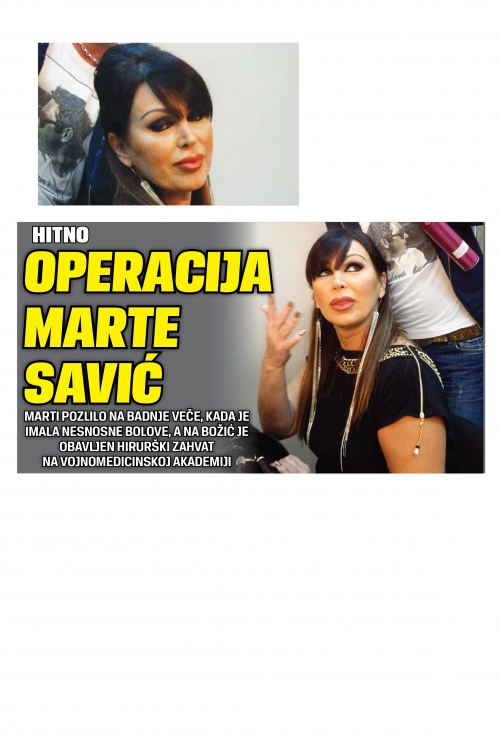 HITNO

OPERACIJA MARTE SAVIĆ

MARTI POZLILO NA BADNJE VEČE, KADA JE IMALA NESNOSNE BOLOVE, A NA BOŽIĆ JE OBAVLJEN HIRURŠKI ZAHVAT NA VOJNOMEDICINSKOJ AKADEMIJI